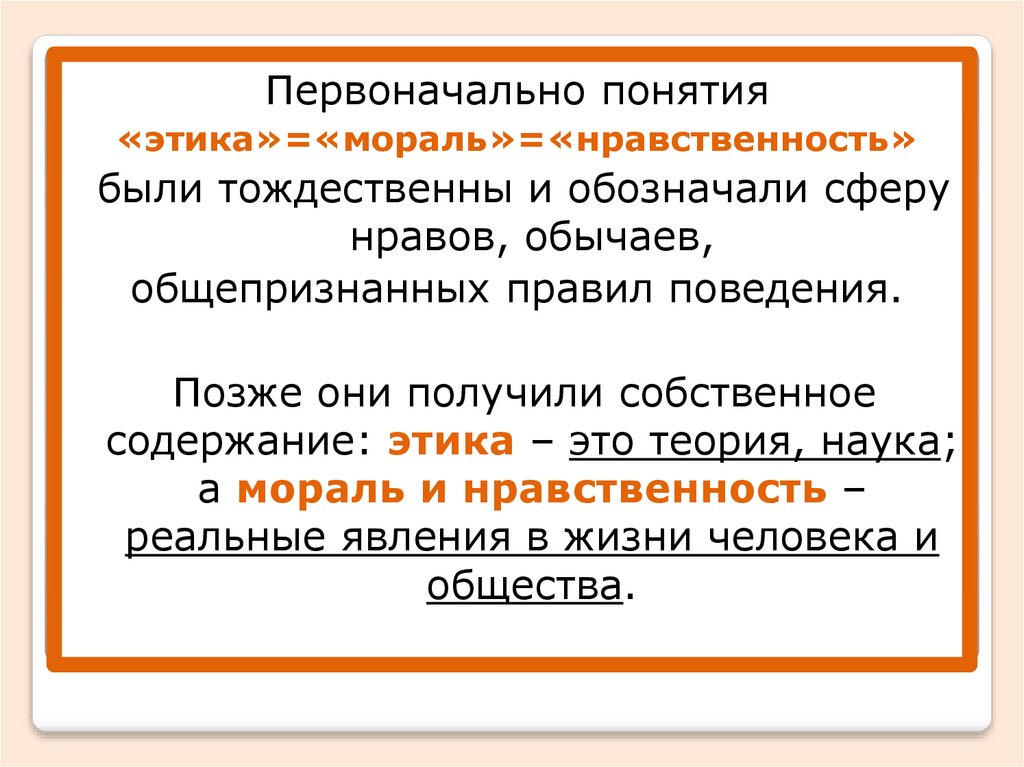 Первоначально понятия «этика»=«мораль»=«нравственность» были тождественны и обозначали сферу нравов, обычаев, общепризнанных правил поведения.

Позже они получили собственное содержание: этика – это теория, наука; а мораль и нравственность – реальные явления в жизни человека и общества.